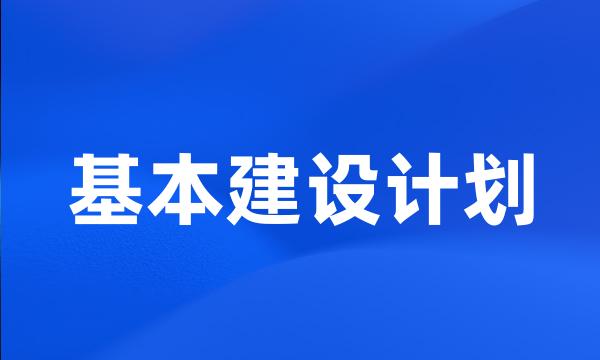 基本建设计划